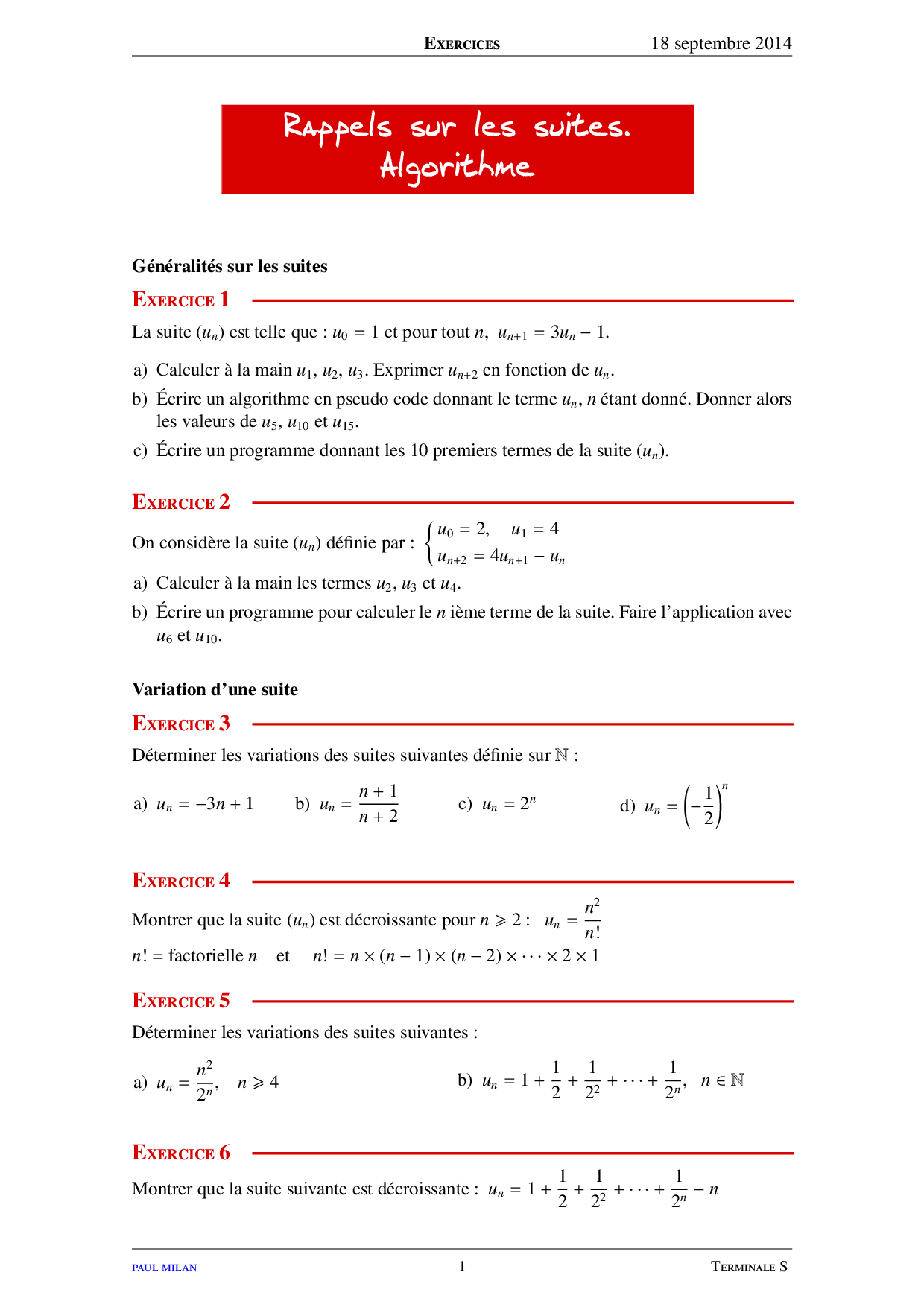 Exercices 18 septembre 2014

Rappels sur les suites.
Algorithme

Généralités sur les suites

Exercice 1

La suite $(u_n)$ est telle que : $u_0 = 1$ et pour tout $n$, $u_{n+1} = 3u_n - 1$.

a) Calculer à la main $u_1$, $u_2$, $u_3$. Exprimer $u_{n+2}$ en fonction de $u_n$.

b) Écrire un algorithme en pseudo code donnant le terme $u_n$, $n$ étant donné. Donner alors les valeurs de $u_5$, $u_{10}$ et $u_{15}$.

c) Écrire un programme donnant les 10 premiers termes de la suite $(u_n)$.

Exercice 2

On considère la suite $(u_n)$ définie par : $\begin{cases} u_0 = 2, \quad u_1 = 4 \\ u_{n+2} = 4u_{n+1} - u_n \end{cases}$

a) Calculer à la main les termes $u_2$, $u_3$ et $u_4$.

b) Écrire un programme pour calculer le $n$ ième terme de la suite. Faire l'application avec $u_6$ et $u_{10}$.

Variation d'une suite

Exercice 3

Déterminer les variations des suites suivantes définie sur $\mathbb{N}$ :

a) $u_n = -3n + 1$ b) $u_n = \frac{n+1}{n+2}$ c) $u_n = 2^n$ d) $u_n = \left(-\frac{1}{2}\right)^n$

Exercice 4

Montrer que la suite $(u_n)$ est décroissante pour $n \geqslant 2$ : $u_n = \frac{n^2}{n!}$

$n! =$ factorielle $n$ et $n! = n \times (n-1) \times (n-2) \times \cdots \times 2 \times 1$

Exercice 5

Déterminer les variations des suites suivantes :

a) $u_n = \frac{n^2}{2^n}$, $n \geqslant 4$ b) $u_n = 1 + \frac{1}{2} + \frac{1}{2^2} + \cdots + \frac{1}{2^n}$, $n \in \mathbb{N}$

Exercice 6

Montrer que la suite suivante est décroissante : $u_n = 1 + \frac{1}{2} + \frac{1}{2^2} + \cdots + \frac{1}{2^n} - n$

paul milan 1 Terminale S